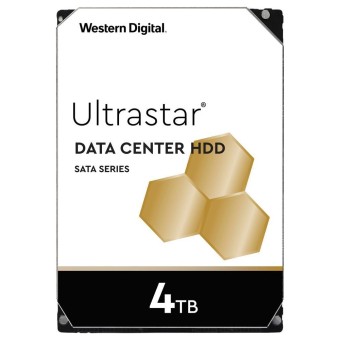 Western Digital.

Ultrastar®

DATA CENTER HDD

SATA SERIES

4TB